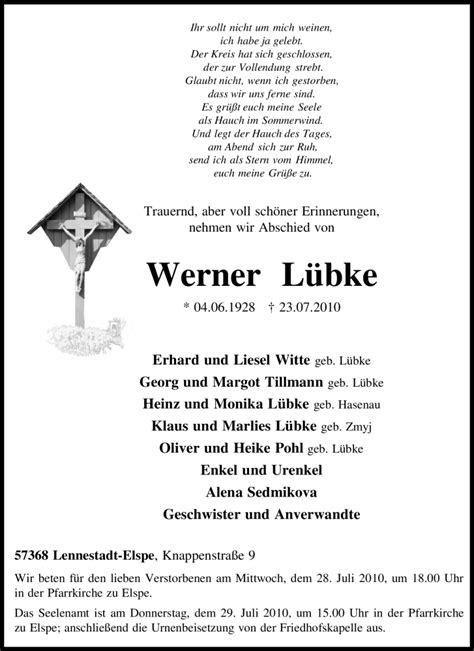 Ihr sollt nicht um mich weinen,
ich habe ja gelebt.
Der Kreis hat sich geschlossen,
der zur Vollendung strebt.
Glaubt nicht, wenn ich gestorben,
dass wir uns ferne sind.
Es grüßt euch meine Seele
als Hauch im Sommerwind.
Und legt der Hauch des Tages,
am Abend sich zur Ruh,
send ich als Stern vom Himmel,
euch meine Grüße zu.

Trauernd, aber voll schöner Erinnerungen,
nehmen wir Abschied von

Werner Lübke

* 04.06.1928 † 23.07.2010

Erhard und Liesel Witte geb. Lübke
Georg und Margot Tillmann geb. Lübke
Heinz und Monika Lübke geb. Hasenau
Klaus und Marlies Lübke geb. Zmyj
Oliver und Heike Pohl geb. Lübke
Enkel und Urenkel
Alena Sedmikova
Geschwister und Anverwandte

57368 Lennestadt-Elspe, Knappenstraße 9

Wir beten für den lieben Verstorbenen am Mittwoch, dem 28. Juli 2010, um 18.00 Uhr in der Pfarrkirche zu Elspe.

Das Seelenamt ist am Donnerstag, dem 29. Juli 2010, um 15.00 Uhr in der Pfarrkirche zu Elspe; anschließend die Urnenbeisetzung von der Friedhofskapelle aus.